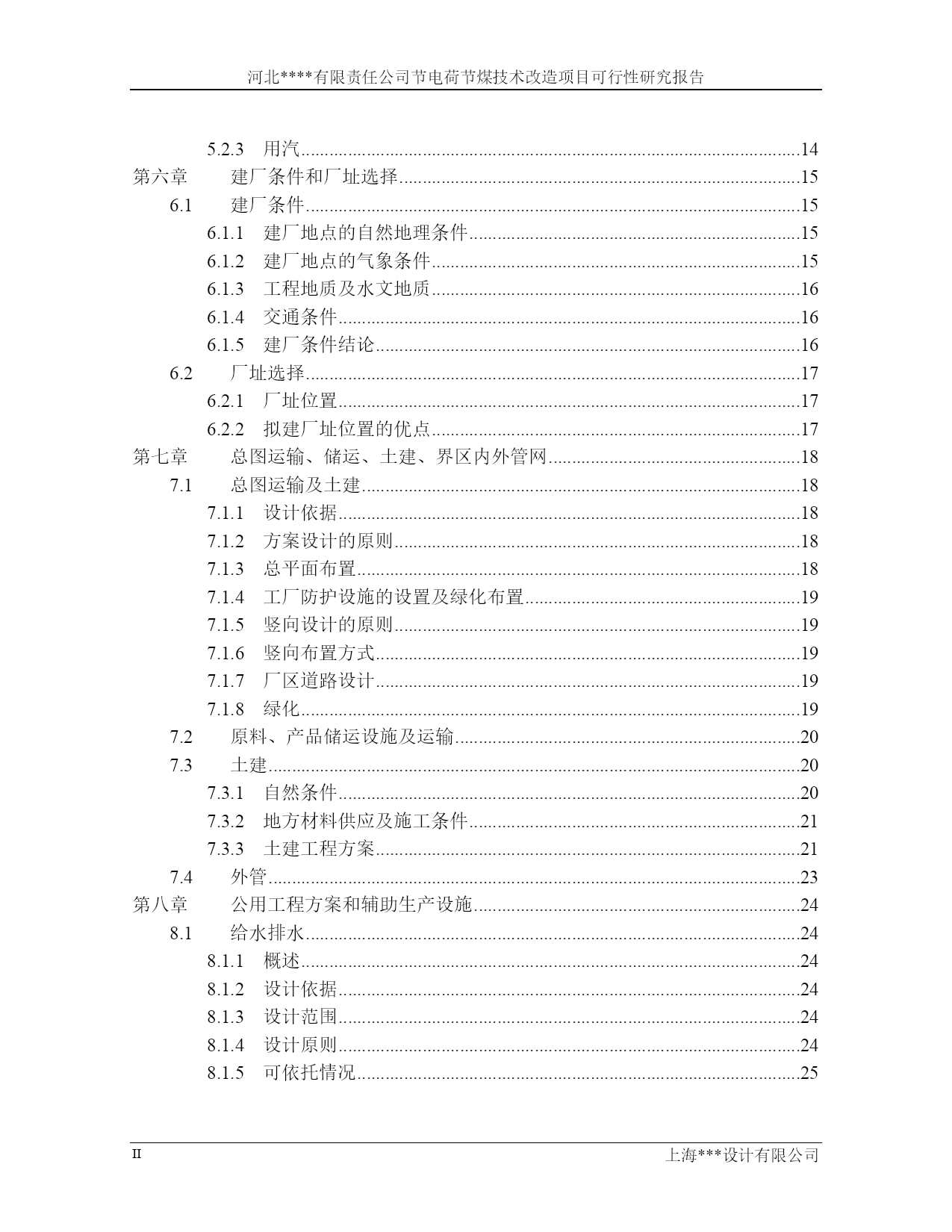 河北****有限责任公司节电荷节煤技术改造项目可行性研究报告

5.2.3 用汽......14
第六章 建厂条件和厂址选择......15
6.1 建厂条件......15
6.1.1 建厂地点的自然地理条件......15
6.1.2 建厂地点的气象条件......15
6.1.3 工程地质及水文地质......16
6.1.4 交通条件......16
6.1.5 建厂条件结论......16
6.2 厂址选择......17
6.2.1 厂址位置......17
6.2.2 拟建厂址位置的优点......17
第七章 总图运输、储运、土建、界区内外管网......18
7.1 总图运输及土建......18
7.1.1 设计依据......18
7.1.2 方案设计的原则......18
7.1.3 总平面布置......18
7.1.4 工厂防护设施的设置及绿化布置......19
7.1.5 竖向设计的原则......19
7.1.6 竖向布置方式......19
7.1.7 厂区道路设计......19
7.1.8 绿化......19
7.2 原料、产品储运设施及运输......20
7.3 土建......20
7.3.1 自然条件......20
7.3.2 地方材料供应及施工条件......21
7.3.3 土建工程方案......21
7.4 外管......23
第八章 公用工程方案和辅助生产设施......24
8.1 给水排水......24
8.1.1 概述......24
8.1.2 设计依据......24
8.1.3 设计范围......24
8.1.4 设计原则......24
8.1.5 可依托情况......25

II 上海***设计有限公司